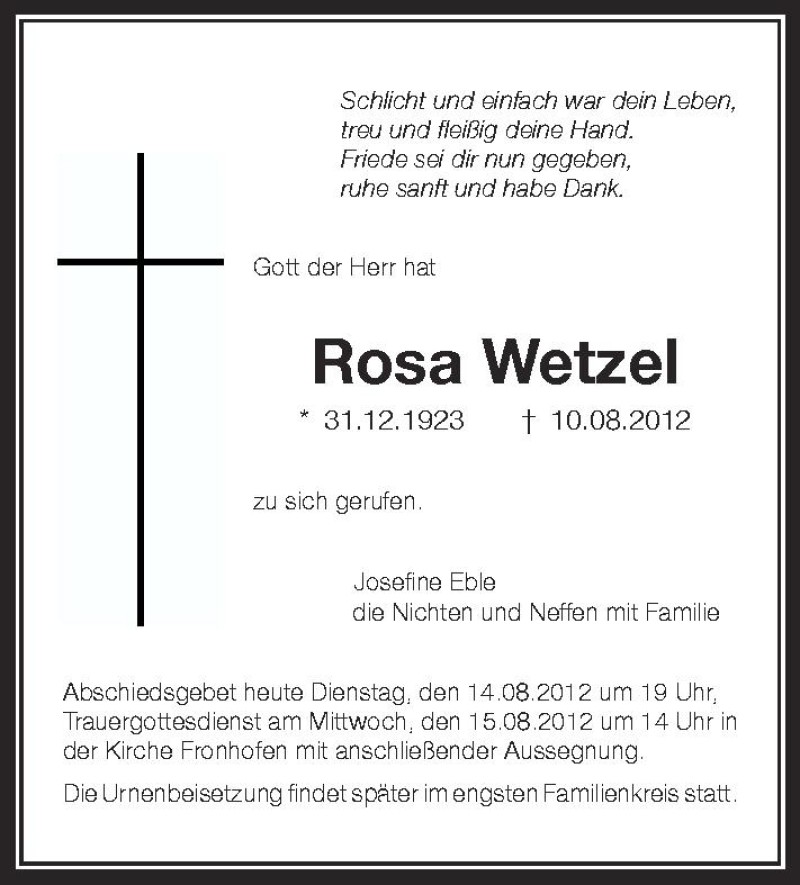 Schlicht und einfach war dein Leben,
treu und fleißig deine Hand.
Friede sei dir nun gegeben,
ruhe sanft und habe Dank.

Gott der Herr hat

Rosa Wetzel

* 31.12.1923 † 10.08.2012

zu sich gerufen.

Josefine Eble
die Nichten und Neffen mit Familie

Abschiedsgebet heute Dienstag, den 14.08.2012 um 19 Uhr, Trauergottesdienst am Mittwoch, den 15.08.2012 um 14 Uhr in der Kirche Fronhofen mit anschließender Aussegnung.

Die Urnenbeisetzung findet später im engsten Familienkreis statt.